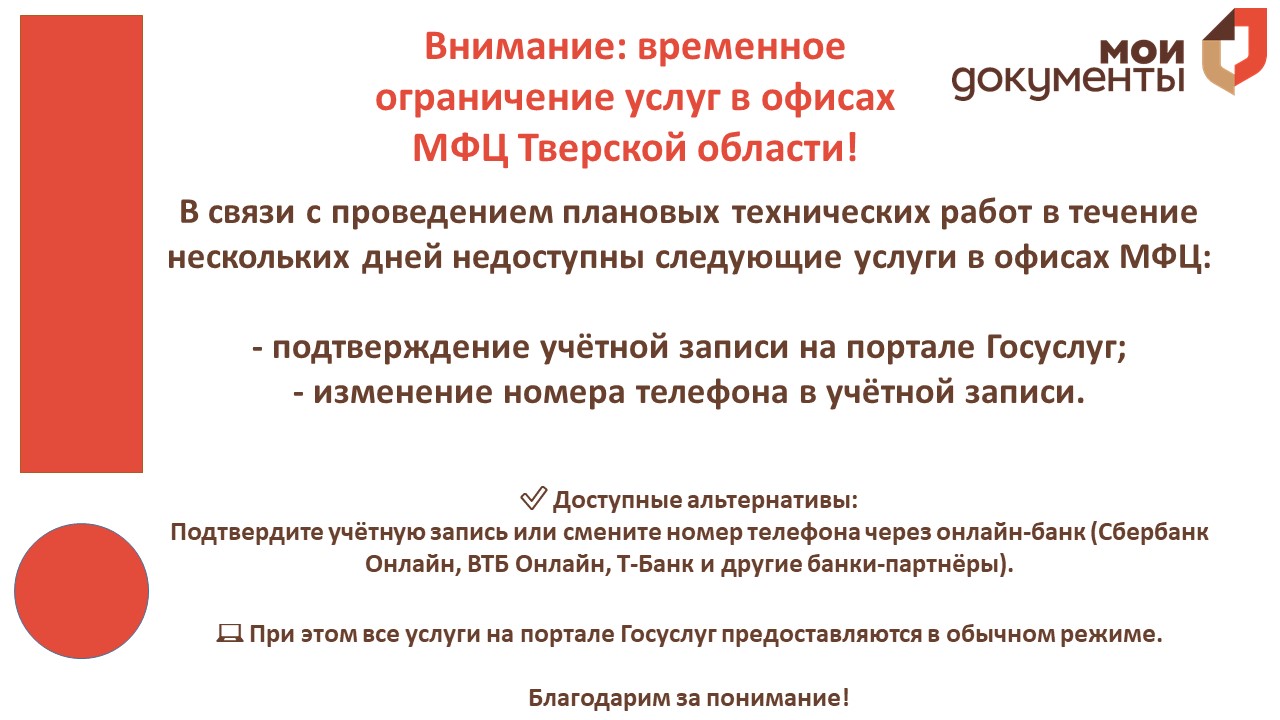 Внимание: временное ограничение услуг в офисах МФЦ Тверской области!

мои документы

В связи с проведением плановых технических работ в течение нескольких дней недоступны следующие услуги в офисах МФЦ:

- подтверждение учётной записи на портале Госуслуг;
- изменение номера телефона в учётной записи.

✅ Доступные альтернативы:
Подтвердите учётную запись или смените номер телефона через онлайн-банк (Сбербанк Онлайн, ВТБ Онлайн, Т-Банк и другие банки-партнёры).

💻 При этом все услуги на портале Госуслуг предоставляются в обычном режиме.

Благодарим за понимание!